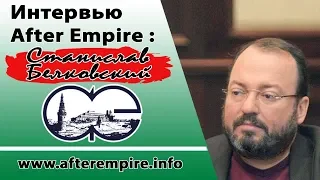 Интервью
After Empire :
Станислав
Белковский

www.afterempire.info